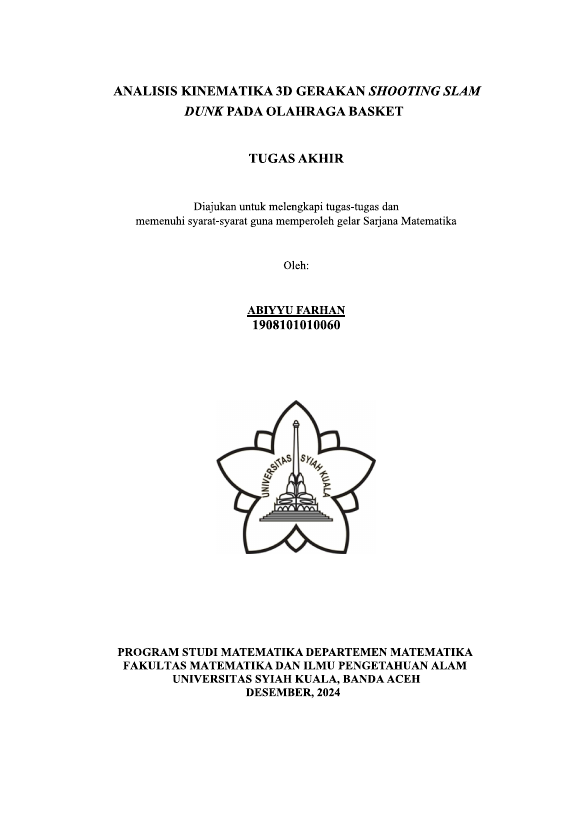 ANALISIS KINEMATIKA 3D GERAKAN SHOOTING SLAM DUNK PADA OLAHRAGA BASKET

TUGAS AKHIR

Diajukan untuk melengkapi tugas-tugas dan
memenuhi syarat-syarat guna memperoleh gelar Sarjana Matematika

Oleh:

ABIYYU FARHAN
1908101010060

UNIVERSITAS SYIAH KUALA

PROGRAM STUDI MATEMATIKA DEPARTEMEN MATEMATIKA
FAKULTAS MATEMATIKA DAN ILMU PENGETAHUAN ALAM
UNIVERSITAS SYIAH KUALA, BANDA ACEH
DESEMBER, 2024